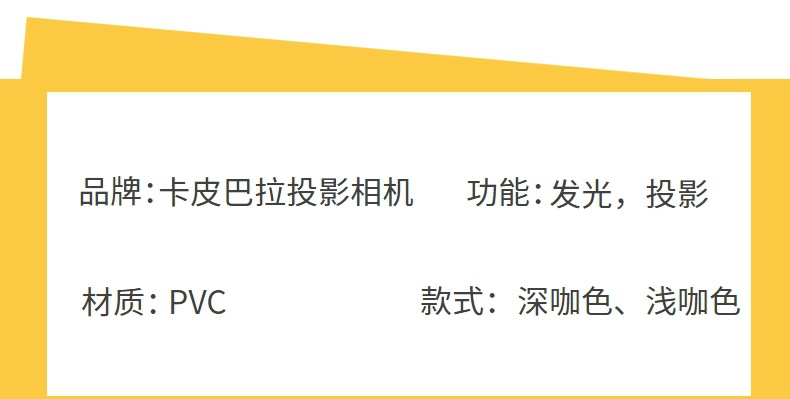 品牌:卡皮巴拉投影相机　　功能:发光，投影

材质: PVC　　款式：深咖色、浅咖色